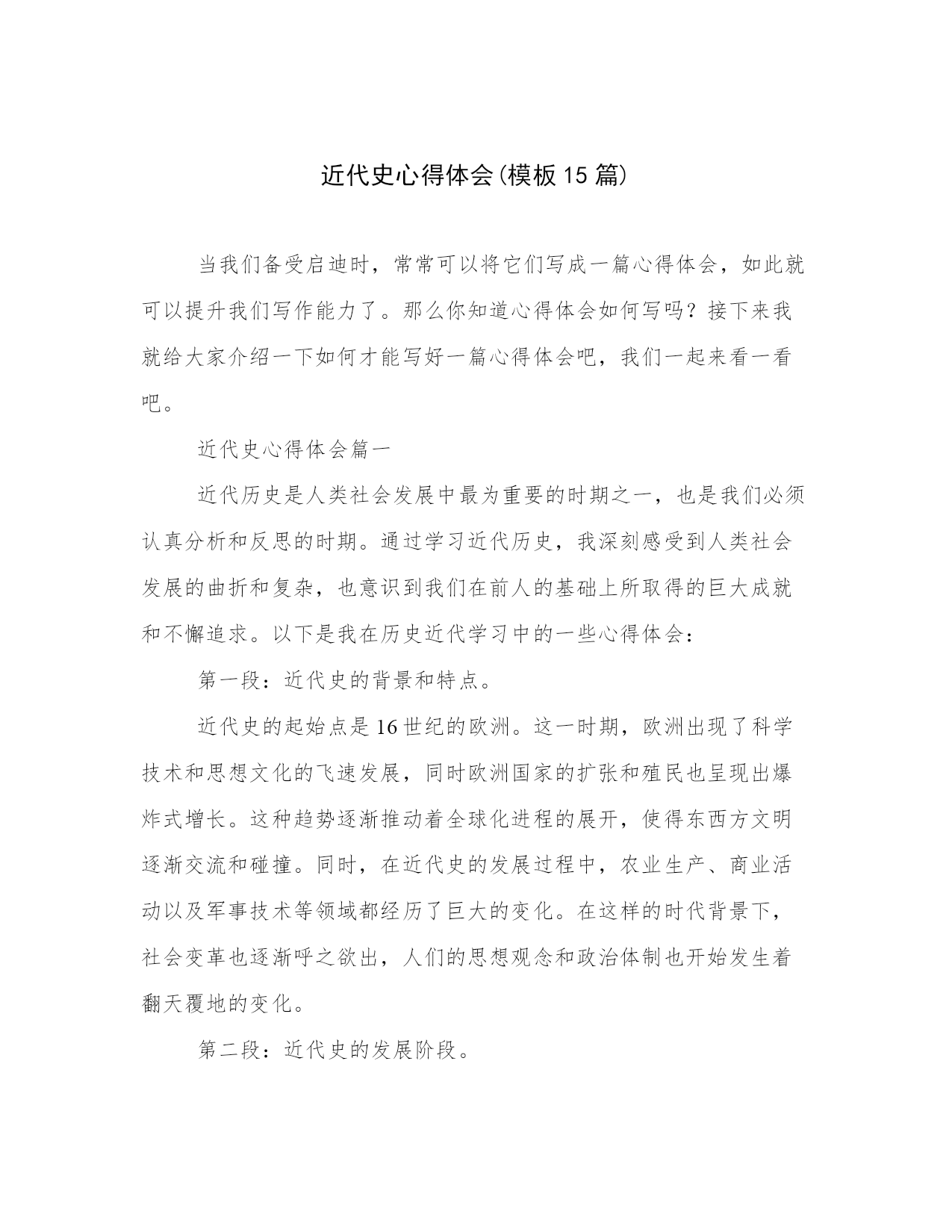 近代史心得体会(模板15篇)

当我们备受启迪时，常常可以将它们写成一篇心得体会，如此就可以提升我们写作能力了。那么你知道心得体会如何写吗？接下来我就给大家介绍一下如何才能写好一篇心得体会吧，我们一起来看一看吧。

近代史心得体会篇一

近代历史是人类社会发展中最为重要的时期之一，也是我们必须认真分析和反思的时期。通过学习近代历史，我深刻感受到人类社会发展的曲折和复杂，也意识到我们在前人的基础上所取得的巨大成就和不懈追求。以下是我在历史近代学习中的一些心得体会：

第一段：近代史的背景和特点。

近代史的起始点是16世纪的欧洲。这一时期，欧洲出现了科学技术和思想文化的飞速发展，同时欧洲国家的扩张和殖民也呈现出爆炸式增长。这种趋势逐渐推动着全球化进程的展开，使得东西方文明逐渐交流和碰撞。同时，在近代史的发展过程中，农业生产、商业活动以及军事技术等领域都经历了巨大的变化。在这样的时代背景下，社会变革也逐渐呼之欲出，人们的思想观念和政治体制也开始发生着翻天覆地的变化。

第二段：近代史的发展阶段。